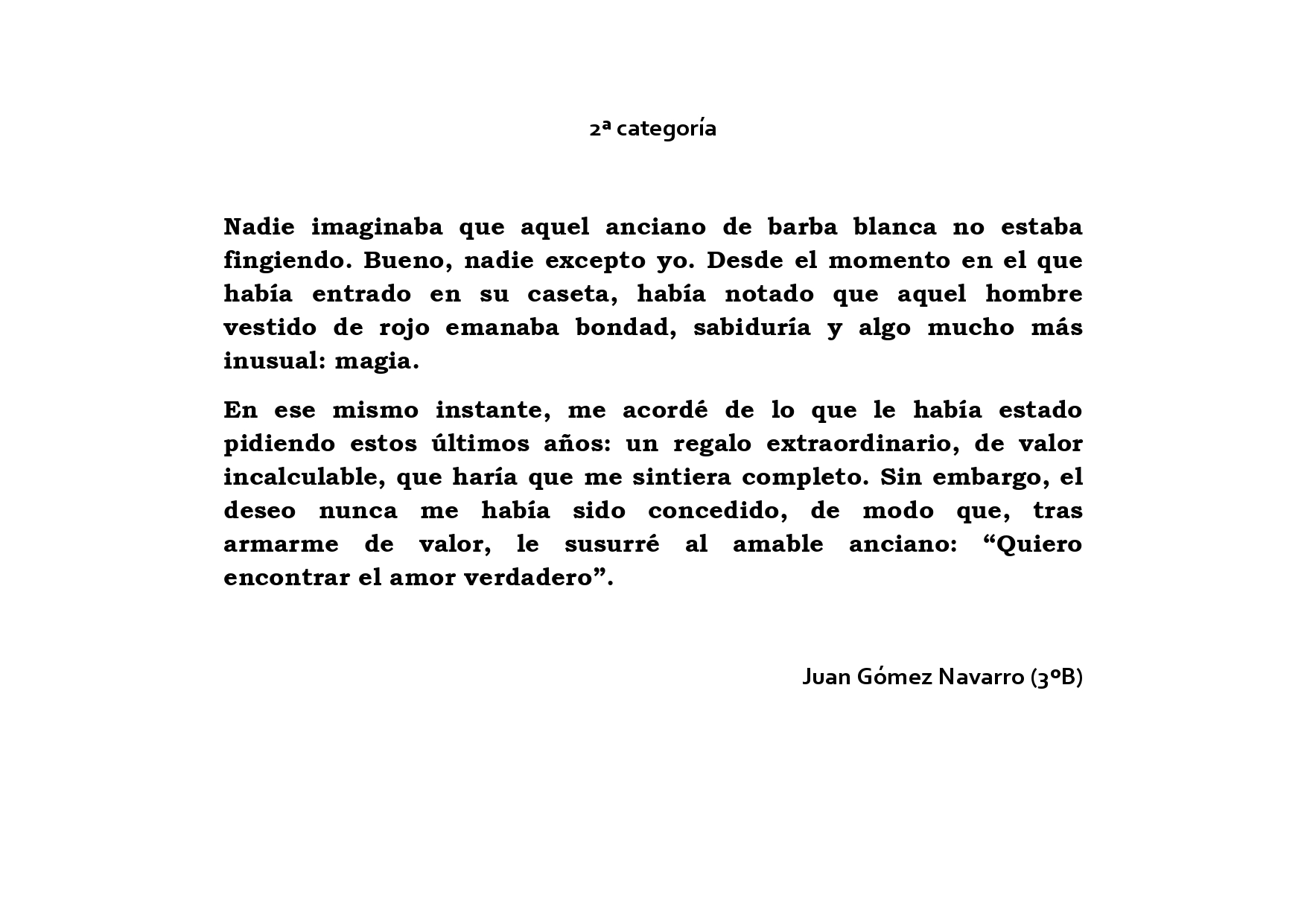 2ª categoría

Nadie imaginaba que aquel anciano de barba blanca no estaba fingiendo. Bueno, nadie excepto yo. Desde el momento en el que había entrado en su caseta, había notado que aquel hombre vestido de rojo emanaba bondad, sabiduría y algo mucho más inusual: magia.

En ese mismo instante, me acordé de lo que le había estado pidiendo estos últimos años: un regalo extraordinario, de valor incalculable, que haría que me sintiera completo. Sin embargo, el deseo nunca me había sido concedido, de modo que, tras armarme de valor, le susurré al amable anciano: “Quiero encontrar el amor verdadero”.

Juan Gómez Navarro (3ºB)